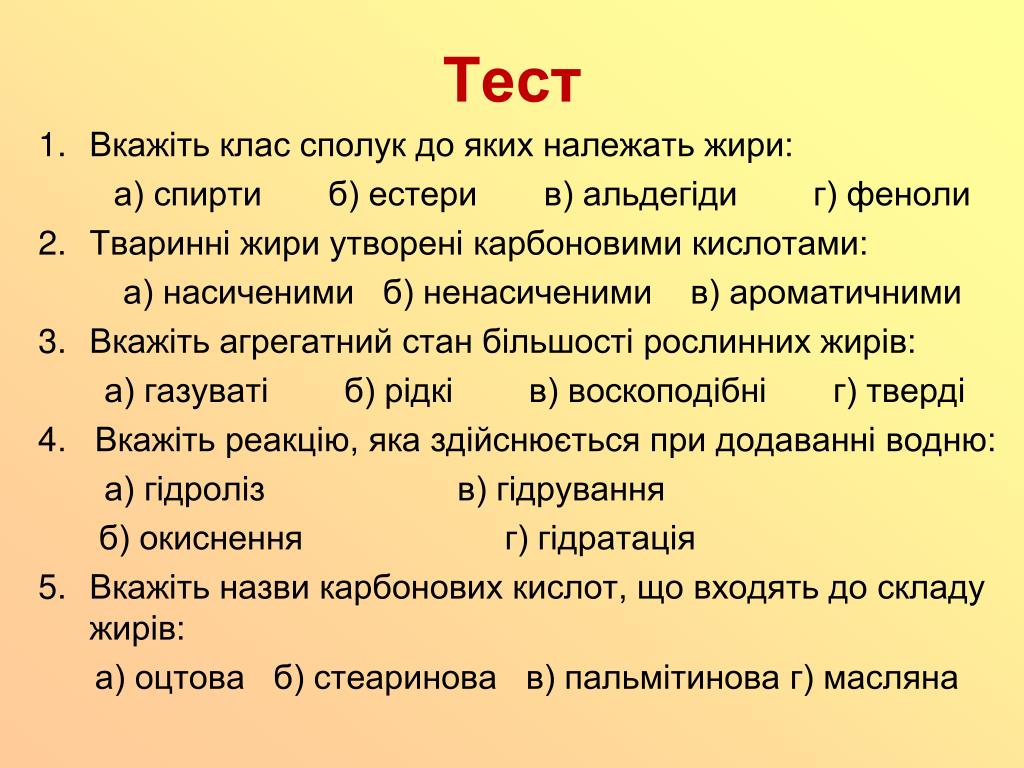 Тест

1. Вкажіть клас сполук до яких належать жири:

а) спирти б) естери в) альдегіди г) феноли

2. Тваринні жири утворені карбоновими кислотами:

а) насиченими б) ненасиченими в) ароматичними

3. Вкажіть агрегатний стан більшості рослинних жирів:

а) газуваті б) рідкі в) воскоподібні г) тверді

4. Вкажіть реакцію, яка здійснюється при додаванні водню:

а) гідроліз в) гідрування

б) окиснення г) гідратація

5. Вкажіть назви карбонових кислот, що входять до складу жирів:

а) оцтова б) стеаринова в) пальмітинова г) масляна